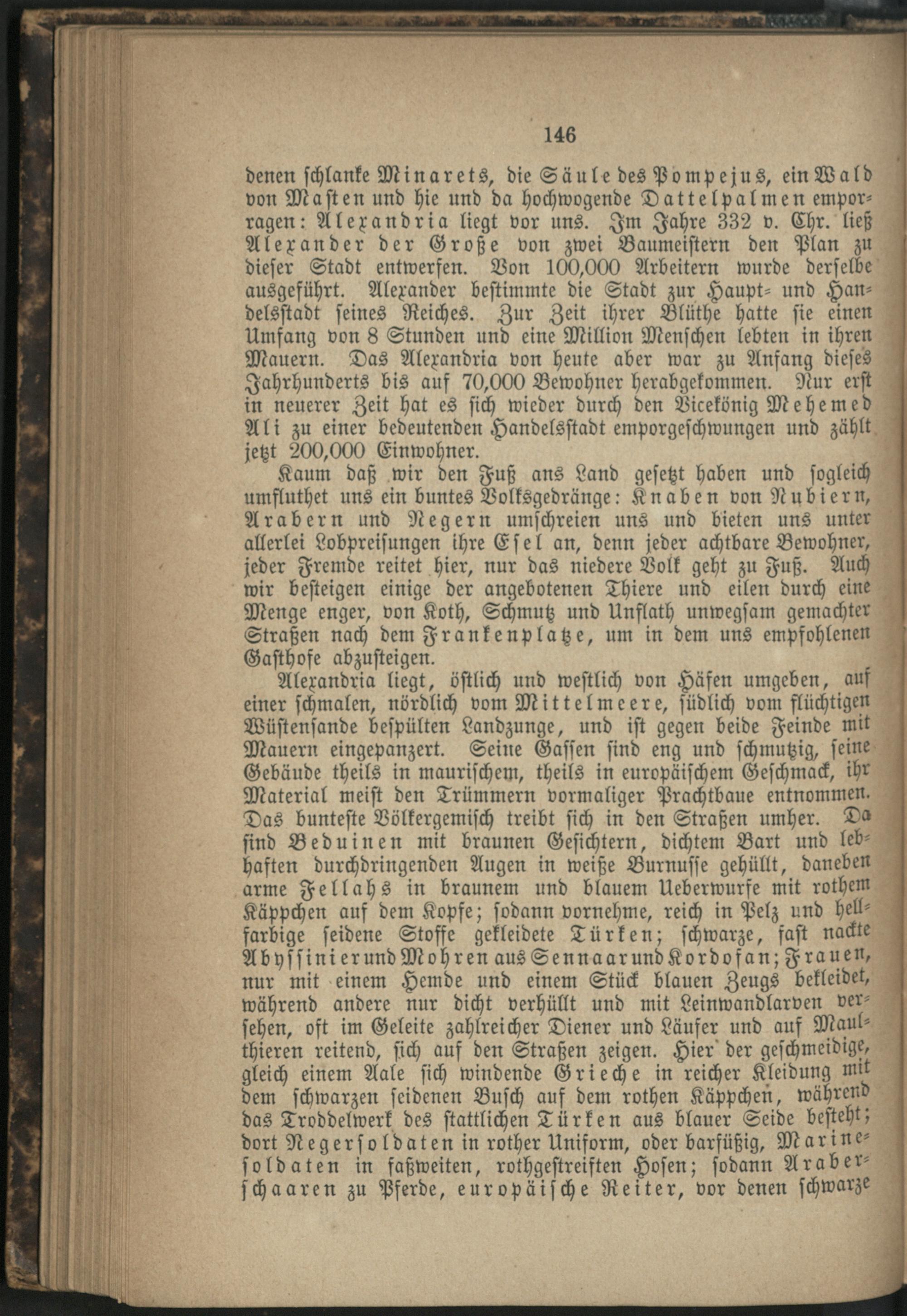 146

denen schlanke Minarets, die Säule des Pompejus, ein Wald von Masten und hie und da hochwogende Dattelpalmen emporragen: Alexandria liegt vor uns. Im Jahre 332 v. Chr. ließ Alexander der Große von zwei Baumeistern den Plan zu dieser Stadt entwerfen. Von 100,000 Arbeitern wurde derselbe ausgeführt. Alexander bestimmte die Stadt zur Haupt- und Handelsstadt seines Reiches. Zur Zeit ihrer Blüthe hatte sie einen Umfang von 8 Stunden und eine Million Menschen lebten in ihren Mauern. Das Alexandria von heute aber war zu Anfang dieses Jahrhunderts bis auf 70,000 Bewohner herabgekommen. Nur erst in neuerer Zeit hat es sich wieder durch den Vicekönig Mehemed Ali zu einer bedeutenden Handelsstadt emporgeschwungen und zählt jetzt 200,000 Einwohner.

Kaum daß wir den Fuß ans Land gesetzt haben und sogleich umfluthet uns ein buntes Volksgedränge: Knaben von Nubiern, Arabern und Negern umschreien uns und bieten uns unter allerlei Lobpreisungen ihre Esel an, denn jeder achtbare Bewohner, jeder Fremde reitet hier, nur das niedere Volk geht zu Fuß. Auch wir besteigen einige der angebotenen Thiere und eilen durch eine Menge enger, von Koth, Schmutz und Unflath unwegsam gemachter Straßen nach dem Frankenplatze, um in dem uns empfohlenen Gasthofe abzusteigen.

Alexandria liegt, östlich und westlich von Häfen umgeben, auf einer schmalen, nördlich vom Mittelmeere, südlich vom flüchtigen Wüstensande bespülten Landzunge, und ist gegen beide Feinde mit Mauern eingepanzert. Seine Gassen sind eng und schmutzig, seine Gebäude theils in maurischem, theils in europäischem Geschmack, ihr Material meist den Trümmern vormaliger Prachtbaue entnommen. Das bunteste Völkergemisch treibt sich in den Straßen umher. Da sind Beduinen mit braunen Gesichtern, dichtem Bart und lebhaften durchdringenden Augen in weiße Burnusse gehüllt, daneben arme Fellahs in braunem und blauem Ueberwurfe mit rothem Käppchen auf dem Kopfe; sodann vornehme, reich in Pelz und hellfarbige seidene Stoffe gekleidete Türken; schwarze, fast nackte Abyssinier und Mohren aus Sennaar und Kordofan; Frauen, nur mit einem Hemde und einem Stück blauen Zeugs bekleidet, während andere nur dicht verhüllt und mit Leinwandlarven versehen, oft im Geleite zahlreicher Diener und Läufer und auf Maulthieren reitend, sich auf den Straßen zeigen. Hier der geschmeidige, gleich einem Aale sich windende Grieche in reicher Kleidung mit dem schwarzen seidenen Busch auf dem rothen Käppchen, während das Troddelwerk des stattlichen Türken aus blauer Seide besteht; dort Negersoldaten in rother Uniform, oder barfüßig, Marinesoldaten in faßweiten, rothgestreiften Hosen; sodann Araberschaaren zu Pferde, europäische Reiter, vor denen schwarze